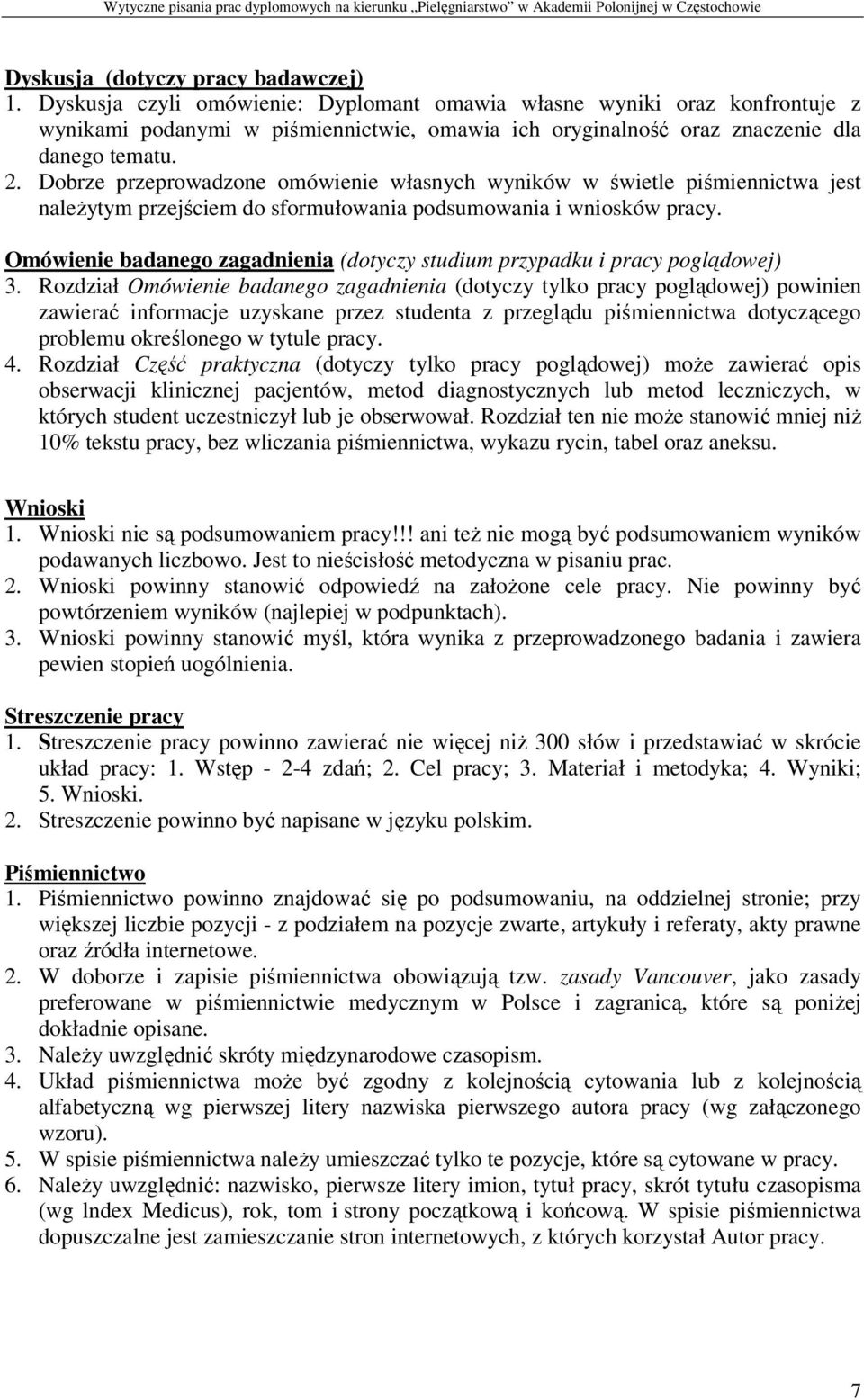 Wytyczne pisania prac dyplomowych na kierunku „Pielęgniarstwo" w Akademii Polonijnej w Częstochowie

Dyskusja (dotyczy pracy badawczej)
1. Dyskusja czyli omówienie: Dyplomant omawia własne wyniki oraz konfrontuje z wynikami podanymi w piśmiennictwie, omawia ich oryginalność oraz znaczenie dla danego tematu.
2. Dobrze przeprowadzone omówienie własnych wyników w świetle piśmiennictwa jest należytym przejściem do sformułowania podsumowania i wniosków pracy.

Omówienie badanego zagadnienia (dotyczy studium przypadku i pracy poglądowej)
3. Rozdział Omówienie badanego zagadnienia (dotyczy tylko pracy poglądowej) powinien zawierać informacje uzyskane przez studenta z przeglądu piśmiennictwa dotyczącego problemu określonego w tytule pracy.
4. Rozdział Część praktyczna (dotyczy tylko pracy poglądowej) może zawierać opis obserwacji klinicznej pacjentów, metod diagnostycznych lub metod leczniczych, w których student uczestniczył lub je obserwował. Rozdział ten nie może stanowić mniej niż 10% tekstu pracy, bez wliczania piśmiennictwa, wykazu rycin, tabel oraz aneksu.

Wnioski
1. Wnioski nie są podsumowaniem pracy!!! ani też nie mogą być podsumowaniem wyników podawanych liczbowo. Jest to nieścisłość metodyczna w pisaniu prac.
2. Wnioski powinny stanowić odpowiedź na założone cele pracy. Nie powinny być powtórzeniem wyników (najlepiej w podpunktach).
3. Wnioski powinny stanowić myśl, która wynika z przeprowadzonego badania i zawiera pewien stopień uogólnienia.

Streszczenie pracy
1. Streszczenie pracy powinno zawierać nie więcej niż 300 słów i przedstawiać w skrócie układ pracy: 1. Wstęp - 2-4 zdań; 2. Cel pracy; 3. Materiał i metodyka; 4. Wyniki; 5. Wnioski.
2. Streszczenie powinno być napisane w języku polskim.

Piśmiennictwo
1. Piśmiennictwo powinno znajdować się po podsumowaniu, na oddzielnej stronie; przy większej liczbie pozycji - z podziałem na pozycje zwarte, artykuły i referaty, akty prawne oraz źródła internetowe.
2. W doborze i zapisie piśmiennictwa obowiązują tzw. zasady Vancouver, jako zasady preferowane w piśmiennictwie medycznym w Polsce i zagranicą, które są poniżej dokładnie opisane.
3. Należy uwzględnić skróty międzynarodowe czasopism.
4. Układ piśmiennictwa może być zgodny z kolejnością cytowania lub z kolejnością alfabetyczną wg pierwszej litery nazwiska pierwszego autora pracy (wg załączonego wzoru).
5. W spisie piśmiennictwa należy umieszczać tylko te pozycje, które są cytowane w pracy.
6. Należy uwzględnić: nazwisko, pierwsze litery imion, tytuł pracy, skrót tytułu czasopisma (wg lndex Medicus), rok, tom i strony początkową i końcową. W spisie piśmiennictwa dopuszczalne jest zamieszczanie stron internetowych, z których korzystał Autor pracy.

7